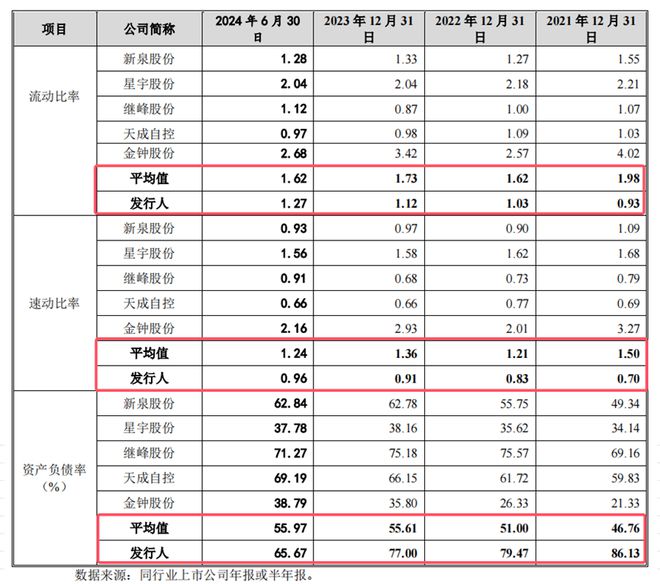 | 项目 | 公司简称 | 2024 年 6 月 30 日 | 2023 年 12 月 31 日 | 2022 年 12 月 31 日 | 2021 年 12 月 31 日 |
|---|---|---|---|---|---|
| 流动比率 | 新泉股份 | 1.28 | 1.33 | 1.27 | 1.55 |
| | 星宇股份 | 2.04 | 2.04 | 2.18 | 2.21 |
| | 继峰股份 | 1.12 | 0.87 | 1.00 | 1.07 |
| | 天成自控 | 0.97 | 0.98 | 1.09 | 1.03 |
| | 金钟股份 | 2.68 | 3.42 | 2.57 | 4.02 |
| | 平均值 | 1.62 | 1.73 | 1.62 | 1.98 |
| | 发行人 | 1.27 | 1.12 | 1.03 | 0.93 |
| 速动比率 | 新泉股份 | 0.93 | 0.97 | 0.90 | 1.09 |
| | 星宇股份 | 1.56 | 1.58 | 1.62 | 1.68 |
| | 继峰股份 | 0.91 | 0.68 | 0.73 | 0.79 |
| | 天成自控 | 0.66 | 0.66 | 0.77 | 0.69 |
| | 金钟股份 | 2.16 | 2.93 | 2.01 | 3.27 |
| | 平均值 | 1.24 | 1.36 | 1.21 | 1.50 |
| | 发行人 | 0.96 | 0.91 | 0.83 | 0.70 |
| 资产负债率（%） | 新泉股份 | 62.84 | 62.78 | 55.75 | 49.34 |
| | 星宇股份 | 37.78 | 38.16 | 35.62 | 34.14 |
| | 继峰股份 | 71.27 | 75.18 | 75.57 | 69.16 |
| | 天成自控 | 69.19 | 66.15 | 61.72 | 59.83 |
| | 金钟股份 | 38.79 | 35.80 | 26.33 | 21.33 |
| | 平均值 | 55.97 | 55.61 | 51.00 | 46.76 |
| | 发行人 | 65.67 | 77.00 | 79.47 | 86.13 |

数据来源：同行业上市公司年报或半年报。